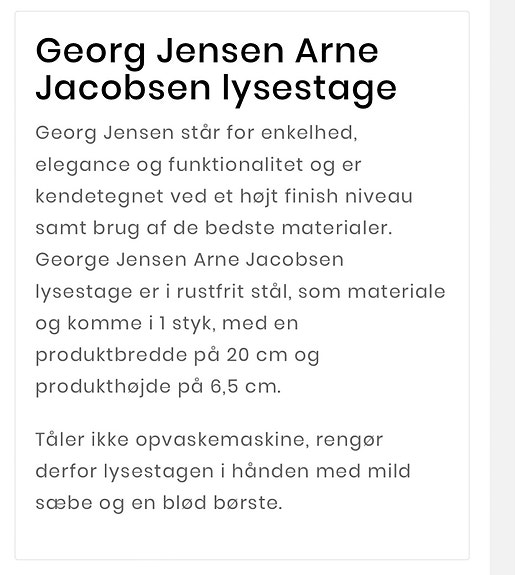 Georg Jensen Arne Jacobsen lysestage

Georg Jensen står for enkelhed, elegance og funktionalitet og er kendetegnet ved et højt finish niveau samt brug af de bedste materialer. George Jensen Arne Jacobsen lysestage er i rustfrit stål, som materiale og komme i 1 styk, med en produktbredde på 20 cm og produkthøjde på 6,5 cm.

Tåler ikke opvaskemaskine, rengør derfor lysestagen i hånden med mild sæbe og en blød børste.